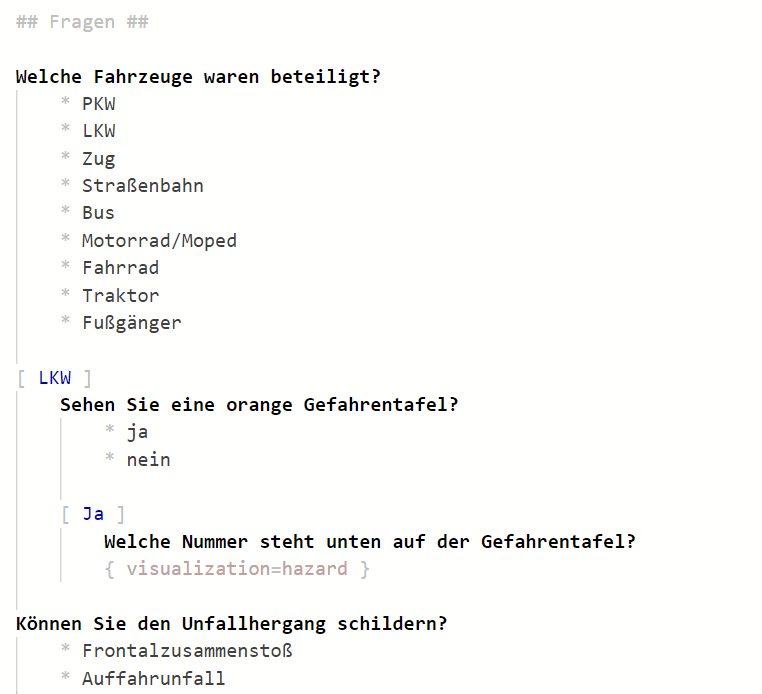 ## Fragen ##

Welche Fahrzeuge waren beteiligt?
* PKW
* LKW
* Zug
* Straßenbahn
* Bus
* Motorrad/Moped
* Fahrrad
* Traktor
* Fußgänger

[ LKW ]
Sehen Sie eine orange Gefahrentafel?
* ja
* nein

[ Ja ]
Welche Nummer steht unten auf der Gefahrentafel?
{ visualization=hazard }

Können Sie den Unfallhergang schildern?
* Frontalzusammenstoß
* Auffahrunfall